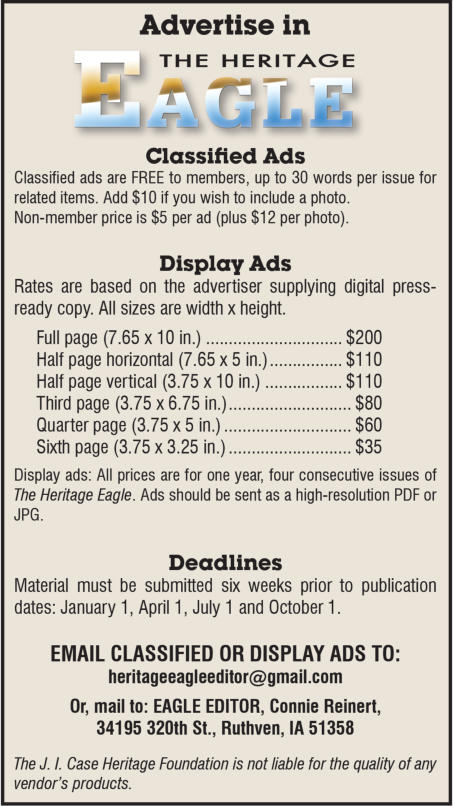 Advertise in

THE HERITAGE
EAGLE

Classified Ads

Classified ads are FREE to members, up to 30 words per issue for related items. Add $10 if you wish to include a photo.
Non-member price is $5 per ad (plus $12 per photo).

Display Ads

Rates are based on the advertiser supplying digital press-ready copy. All sizes are width x height.

Full page (7.65 x 10 in.) $200
Half page horizontal (7.65 x 5 in.) $110
Half page vertical (3.75 x 10 in.) $110
Third page (3.75 x 6.75 in.) $80
Quarter page (3.75 x 5 in.) $60
Sixth page (3.75 x 3.25 in.) $35

Display ads: All prices are for one year, four consecutive issues of The Heritage Eagle. Ads should be sent as a high-resolution PDF or JPG.

Deadlines

Material must be submitted six weeks prior to publication dates: January 1, April 1, July 1 and October 1.

EMAIL CLASSIFIED OR DISPLAY ADS TO:
heritageeagleeditor@gmail.com

Or, mail to: EAGLE EDITOR, Connie Reinert,
34195 320th St., Ruthven, IA 51358

The J. I. Case Heritage Foundation is not liable for the quality of any vendor's products.